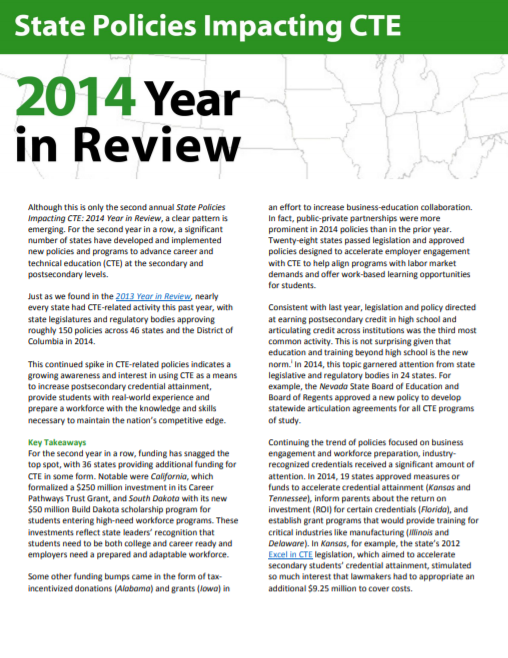 State Policies Impacting CTE

2014 Year in Review

Although this is only the second annual State Policies Impacting CTE: 2014 Year in Review, a clear pattern is emerging. For the second year in a row, a significant number of states have developed and implemented new policies and programs to advance career and technical education (CTE) at the secondary and postsecondary levels.

Just as we found in the 2013 Year in Review, nearly every state had CTE-related activity this past year, with state legislatures and regulatory bodies approving roughly 150 policies across 46 states and the District of Columbia in 2014.

This continued spike in CTE-related policies indicates a growing awareness and interest in using CTE as a means to increase postsecondary credential attainment, provide students with real-world experience and prepare a workforce with the knowledge and skills necessary to maintain the nation's competitive edge.

Key Takeaways
For the second year in a row, funding has snagged the top spot, with 36 states providing additional funding for CTE in some form. Notable were California, which formalized a $250 million investment in its Career Pathways Trust Grant, and South Dakota with its new $50 million Build Dakota scholarship program for students entering high-need workforce programs. These investments reflect state leaders' recognition that students need to be both college and career ready and employers need a prepared and adaptable workforce.

Some other funding bumps came in the form of tax-incentivized donations (Alabama) and grants (Iowa) in an effort to increase business-education collaboration. In fact, public-private partnerships were more prominent in 2014 policies than in the prior year. Twenty-eight states passed legislation and approved policies designed to accelerate employer engagement with CTE to help align programs with labor market demands and offer work-based learning opportunities for students.

Consistent with last year, legislation and policy directed at earning postsecondary credit in high school and articulating credit across institutions was the third most common activity. This is not surprising given that education and training beyond high school is the new norm.$^{i}$ In 2014, this topic garnered attention from state legislative and regulatory bodies in 24 states. For example, the Nevada State Board of Education and Board of Regents approved a new policy to develop statewide articulation agreements for all CTE programs of study.

Continuing the trend of policies focused on business engagement and workforce preparation, industry-recognized credentials received a significant amount of attention. In 2014, 19 states approved measures or funds to accelerate credential attainment (Kansas and Tennessee), inform parents about the return on investment (ROI) for certain credentials (Florida), and establish grant programs that would provide training for critical industries like manufacturing (Illinois and Delaware). In Kansas, for example, the state's 2012 Excel in CTE legislation, which aimed to accelerate secondary students' credential attainment, stimulated so much interest that lawmakers had to appropriate an additional $9.25 million to cover costs.